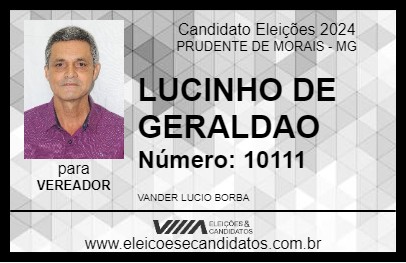 Candidato Eleições 2024
PRUDENTE DE MORAIS - MG

LUCINHO DE GERALDAO

Número: 10111

para
VEREADOR

VANDER LUCIO BORBA

VIIIA ELEIÇÕES & CANDIDATOS

www.eleicoesecandidatos.com.br